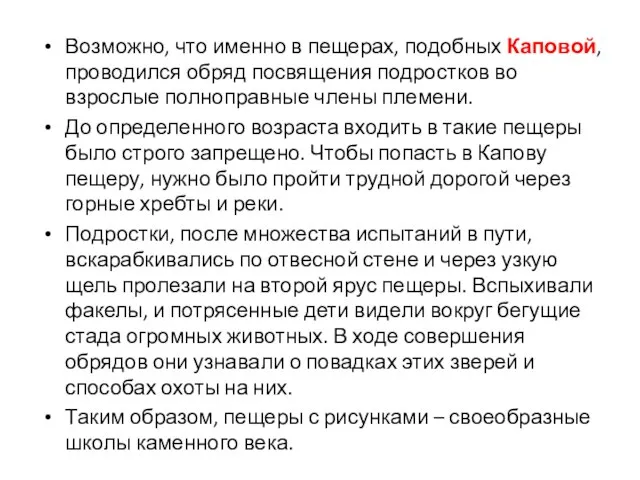 • Возможно, что именно в пещерах, подобных Каповой, проводился обряд посвящения подростков во взрослые полноправные члены племени.

• До определенного возраста входить в такие пещеры было строго запрещено. Чтобы попасть в Капову пещеру, нужно было пройти трудной дорогой через горные хребты и реки.

• Подростки, после множества испытаний в пути, вскарабкивались по отвесной стене и через узкую щель пролезали на второй ярус пещеры. Вспыхивали факелы, и потрясенные дети видели вокруг бегущие стада огромных животных. В ходе совершения обрядов они узнавали о повадках этих зверей и способах охоты на них.

• Таким образом, пещеры с рисунками – своеобразные школы каменного века.